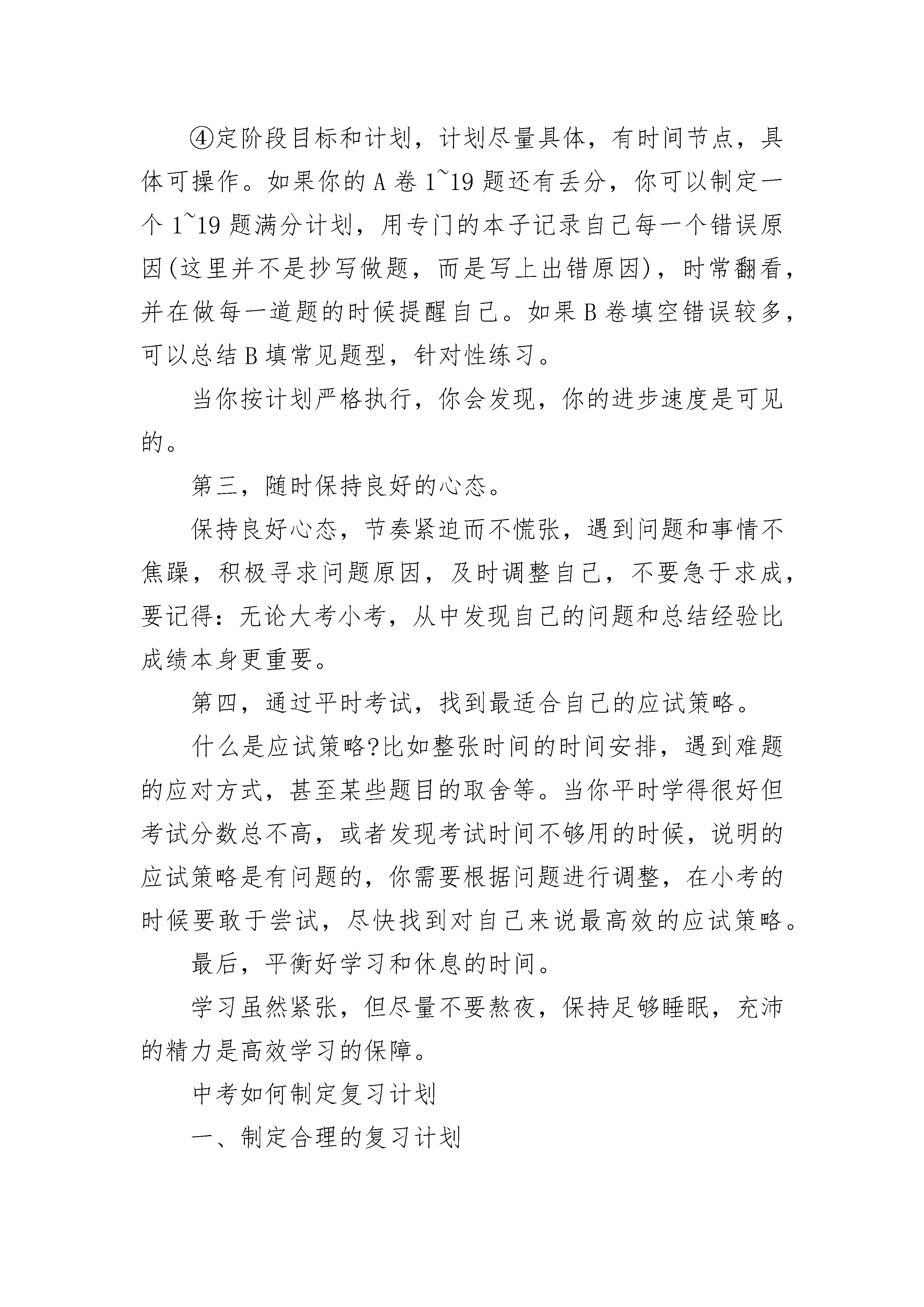 ④定阶段目标和计划，计划尽量具体，有时间节点，具体可操作。如果你的 A 卷 1~19 题还有丢分，你可以制定一个 1~19 题满分计划，用专门的本子记录自己每一个错误原因(这里并不是抄写做题，而是写上出错原因)，时常翻看，并在做每一道题的时候提醒自己。如果 B 卷填空错误较多，可以总结 B 填常见题型，针对性练习。

当你按计划严格执行，你会发现，你的进步速度是可见的。

第三，随时保持良好的心态。

保持良好心态，节奏紧迫而不慌张，遇到问题和事情不焦躁，积极寻求问题原因，及时调整自己，不要急于求成，要记得：无论大考小考，从中发现自己的问题和总结经验比成绩本身更重要。

第四，通过平时考试，找到最适合自己的应试策略。

什么是应试策略?比如整张时间的时间安排，遇到难题的应对方式，甚至某些题目的取舍等。当你平时学得很好但考试分数总不高，或者发现考试时间不够用的时候，说明的应试策略是有问题的，你需要根据问题进行调整，在小考的时候要敢于尝试，尽快找到对自己来说最高效的应试策略。

最后，平衡好学习和休息的时间。

学习虽然紧张，但尽量不要熬夜，保持足够睡眠，充沛的精力是高效学习的保障。

中考如何制定复习计划

一、制定合理的复习计划